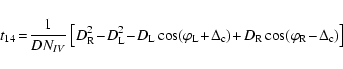 $t_{14} = \frac{1}{DN_{IV}} \left[ D_{\mathrm{R}}^2 - D_{\mathrm{L}}^2 - D_{\mathrm{L}} \cos(\varphi_{\mathrm{L}} + \Delta_{\mathrm{c}}) + D_{\mathrm{R}} \cos(\varphi_{\mathrm{R}} - \Delta_{\mathrm{c}}) \right]$